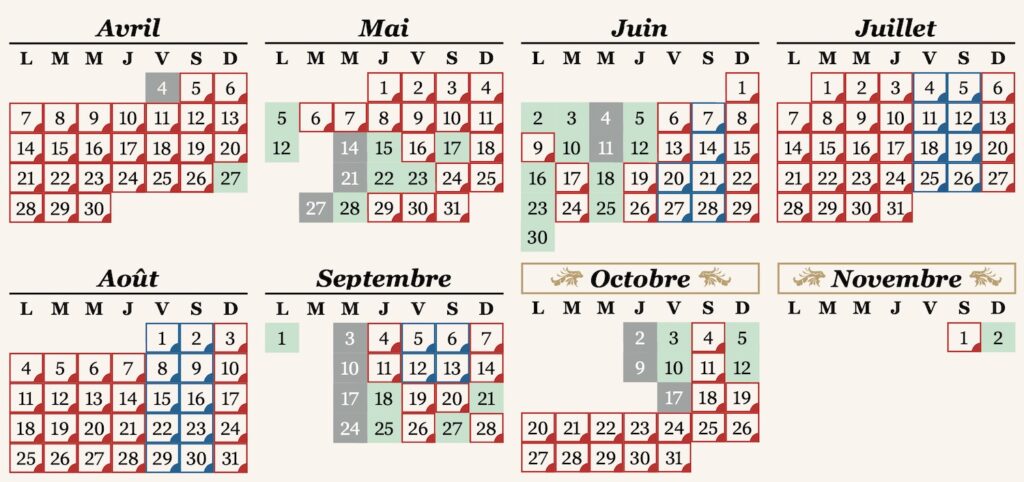 Avril

| L | M | M | J | V | S | D |
|---|---|---|---|---|---|---|
| | | | | 4 | 5 | 6 |
| 7 | 8 | 9 | 10 | 11 | 12 | 13 |
| 14 | 15 | 16 | 17 | 18 | 19 | 20 |
| 21 | 22 | 23 | 24 | 25 | 26 | 27 |
| 28 | 29 | 30 | | | | |

Mai

| L | M | M | J | V | S | D |
|---|---|---|---|---|---|---|
| | | | 1 | 2 | 3 | 4 |
| 5 | 6 | 7 | 8 | 9 | 10 | 11 |
| 12 | | 14 | 15 | 16 | 17 | 18 |
| | | 21 | 22 | 23 | 24 | 25 |
| | 27 | 28 | 29 | 30 | 31 | |

Juin

| L | M | M | J | V | S | D |
|---|---|---|---|---|---|---|
| | | | | | | 1 |
| 2 | 3 | 4 | 5 | 6 | 7 | 8 |
| 9 | 10 | 11 | 12 | 13 | 14 | 15 |
| 16 | 17 | 18 | 19 | 20 | 21 | 22 |
| 23 | 24 | 25 | 26 | 27 | 28 | 29 |
| 30 | | | | | | |

Juillet

| L | M | M | J | V | S | D |
|---|---|---|---|---|---|---|
| | 1 | 2 | 3 | 4 | 5 | 6 |
| 7 | 8 | 9 | 10 | 11 | 12 | 13 |
| 14 | 15 | 16 | 17 | 18 | 19 | 20 |
| 21 | 22 | 23 | 24 | 25 | 26 | 27 |
| 28 | 29 | 30 | 31 | | | |

Août

| L | M | M | J | V | S | D |
|---|---|---|---|---|---|---|
| | | | | 1 | 2 | 3 |
| 4 | 5 | 6 | 7 | 8 | 9 | 10 |
| 11 | 12 | 13 | 14 | 15 | 16 | 17 |
| 18 | 19 | 20 | 21 | 22 | 23 | 24 |
| 25 | 26 | 27 | 28 | 29 | 30 | 31 |

Septembre

| L | M | M | J | V | S | D |
|---|---|---|---|---|---|---|
| 1 | | 3 | 4 | 5 | 6 | 7 |
| | | 10 | 11 | 12 | 13 | 14 |
| | | 17 | 18 | 19 | 20 | 21 |
| | | 24 | 25 | 26 | 27 | 28 |

Octobre

| L | M | M | J | V | S | D |
|---|---|---|---|---|---|---|
| | | | 2 | 3 | 4 | 5 |
| | | | 9 | 10 | 11 | 12 |
| | | | | 17 | 18 | 19 |
| 20 | 21 | 22 | 23 | 24 | 25 | 26 |
| 27 | 28 | 29 | 30 | 31 | | |

Novembre

| L | M | M | J | V | S | D |
|---|---|---|---|---|---|---|
| | | | | | 1 | 2 |